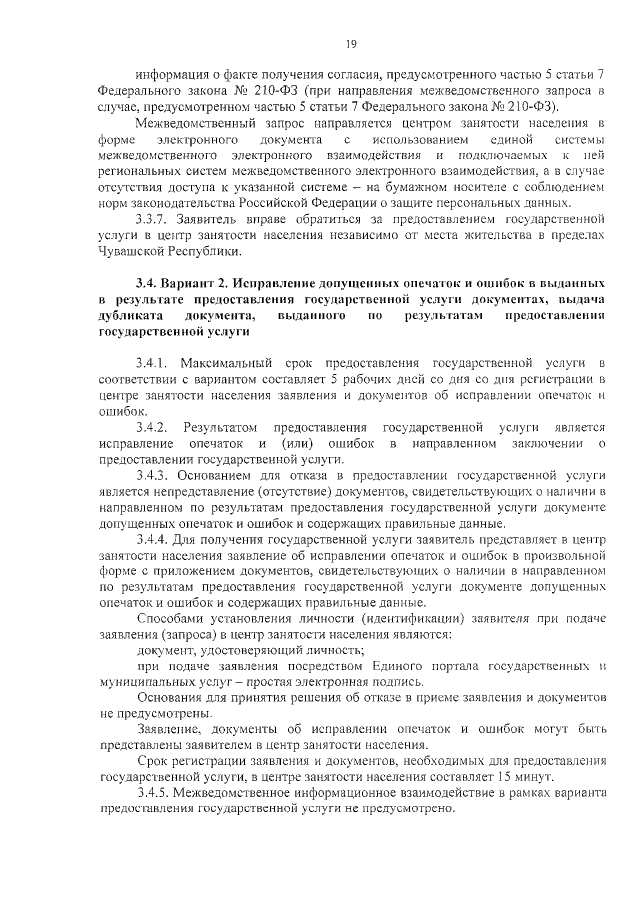 19

информация о факте получения согласия, предусмотренного частью 5 статьи 7 Федерального закона № 210-ФЗ (при направления межведомственного запроса в случае, предусмотренном частью 5 статьи 7 Федерального закона № 210-ФЗ).

Межведомственный запрос направляется центром занятости населения в форме электронного документа с использованием единой системы межведомственного электронного взаимодействия и подключаемых к ней региональных систем межведомственного электронного взаимодействия, а в случае отсутствия доступа к указанной системе – на бумажном носителе с соблюдением норм законодательства Российской Федерации о защите персональных данных.

3.3.7. Заявитель вправе обратиться за предоставлением государственной услуги в центр занятости населения независимо от места жительства в пределах Чувашской Республики.

3.4. Вариант 2. Исправление допущенных опечаток и ошибок в выданных в результате предоставления государственной услуги документах, выдача дубликата документа, выданного по результатам предоставления государственной услуги

3.4.1. Максимальный срок предоставления государственной услуги в соответствии с вариантом составляет 5 рабочих дней со дня со дня регистрации в центре занятости населения заявления и документов об исправлении опечаток и ошибок.

3.4.2. Результатом предоставления государственной услуги является исправление опечаток и (или) ошибок в направленном заключении о предоставлении государственной услуги.

3.4.3. Основанием для отказа в предоставлении государственной услуги является непредставление (отсутствие) документов, свидетельствующих о наличии в направленном по результатам предоставления государственной услуги документе допущенных опечаток и ошибок и содержащих правильные данные.

3.4.4. Для получения государственной услуги заявитель представляет в центр занятости населения заявление об исправлении опечаток и ошибок в произвольной форме с приложением документов, свидетельствующих о наличии в направленном по результатам предоставления государственной услуги документе допущенных опечаток и ошибок и содержащих правильные данные.

Способами установления личности (идентификации) заявителя при подаче заявления (запроса) в центр занятости населения являются:

документ, удостоверяющий личность;

при подаче заявления посредством Единого портала государственных и муниципальных услуг – простая электронная подпись.

Основания для принятия решения об отказе в приеме заявления и документов не предусмотрены.

Заявление, документы об исправлении опечаток и ошибок могут быть представлены заявителем в центр занятости населения.

Срок регистрации заявления и документов, необходимых для предоставления государственной услуги, в центре занятости населения составляет 15 минут.

3.4.5. Межведомственное информационное взаимодействие в рамках варианта предоставления государственной услуги не предусмотрено.